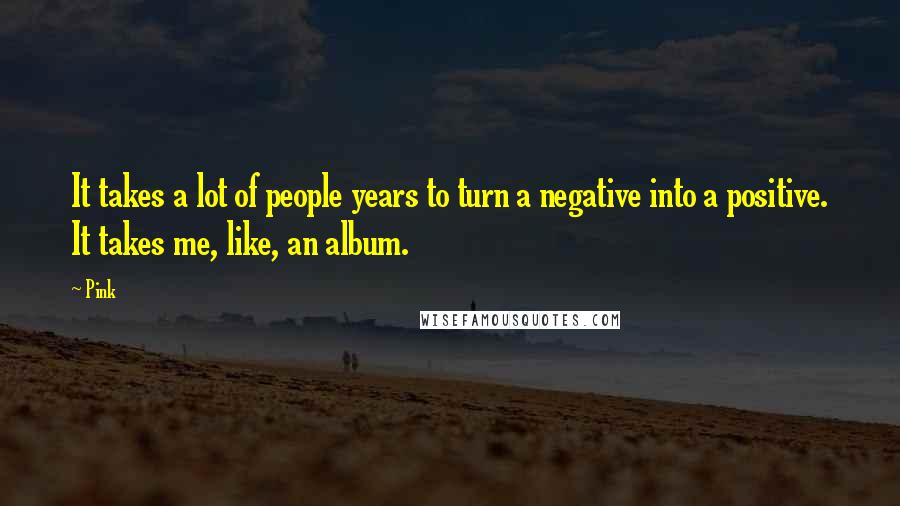 It takes a lot of people years to turn a negative into a positive. It takes me, like, an album.

~ Pink

WISEFAMOUSQUOTES.COM